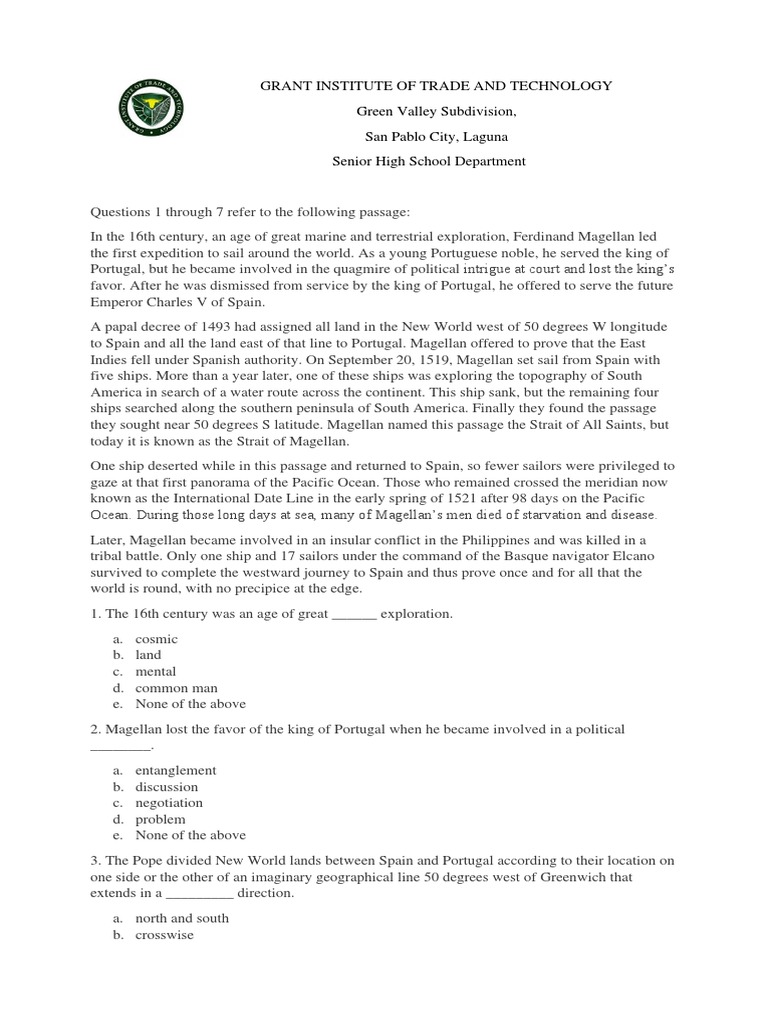 GRANT INSTITUTE OF TRADE AND TECHNOLOGY

Green Valley Subdivision,

San Pablo City, Laguna

Senior High School Department

Questions 1 through 7 refer to the following passage:

In the 16th century, an age of great marine and terrestrial exploration, Ferdinand Magellan led the first expedition to sail around the world. As a young Portuguese noble, he served the king of Portugal, but he became involved in the quagmire of political intrigue at court and lost the king's favor. After he was dismissed from service by the king of Portugal, he offered to serve the future Emperor Charles V of Spain.

A papal decree of 1493 had assigned all land in the New World west of 50 degrees W longitude to Spain and all the land east of that line to Portugal. Magellan offered to prove that the East Indies fell under Spanish authority. On September 20, 1519, Magellan set sail from Spain with five ships. More than a year later, one of these ships was exploring the topography of South America in search of a water route across the continent. This ship sank, but the remaining four ships searched along the southern peninsula of South America. Finally they found the passage they sought near 50 degrees S latitude. Magellan named this passage the Strait of All Saints, but today it is known as the Strait of Magellan.

One ship deserted while in this passage and returned to Spain, so fewer sailors were privileged to gaze at that first panorama of the Pacific Ocean. Those who remained crossed the meridian now known as the International Date Line in the early spring of 1521 after 98 days on the Pacific Ocean. During those long days at sea, many of Magellan's men died of starvation and disease.

Later, Magellan became involved in an insular conflict in the Philippines and was killed in a tribal battle. Only one ship and 17 sailors under the command of the Basque navigator Elcano survived to complete the westward journey to Spain and thus prove once and for all that the world is round, with no precipice at the edge.

1. The 16th century was an age of great ______ exploration.

a. cosmic
b. land
c. mental
d. common man
e. None of the above

2. Magellan lost the favor of the king of Portugal when he became involved in a political ________.

a. entanglement
b. discussion
c. negotiation
d. problem
e. None of the above

3. The Pope divided New World lands between Spain and Portugal according to their location on one side or the other of an imaginary geographical line 50 degrees west of Greenwich that extends in a _________ direction.

a. north and south
b. crosswise